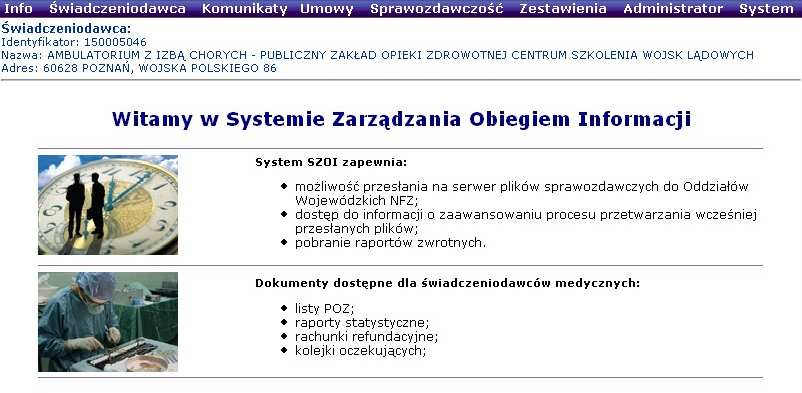 Info Świadczeniodawca Komunikaty Umowy Sprawozdawczość Zestawienia Administrator System

Świadczeniodawca:
Identyfikator: 150005046
Nazwa: AMBULATORIUM Z IZBĄ CHORYCH - PUBLICZNY ZAKŁAD OPIEKI ZDROWOTNEJ CENTRUM SZKOLENIA WOJSK LĄDOWYCH
Adres: 60628 POZNAŃ, WOJSKA POLSKIEGO 86

Witamy w Systemie Zarządzania Obiegiem Informacji

System SZOI zapewnia:

- możliwość przesłania na serwer plików sprawozdawczych do Oddziałów Wojewódzkich NFZ;
- dostęp do informacji o zaawansowaniu procesu przetwarzania wcześniej przesłanych plików;
- pobranie raportów zwrotnych.

Dokumenty dostępne dla świadczeniodawców medycznych:

- listy POZ;
- raporty statystyczne;
- rachunki refundacyjne;
- kolejki oczekujących;